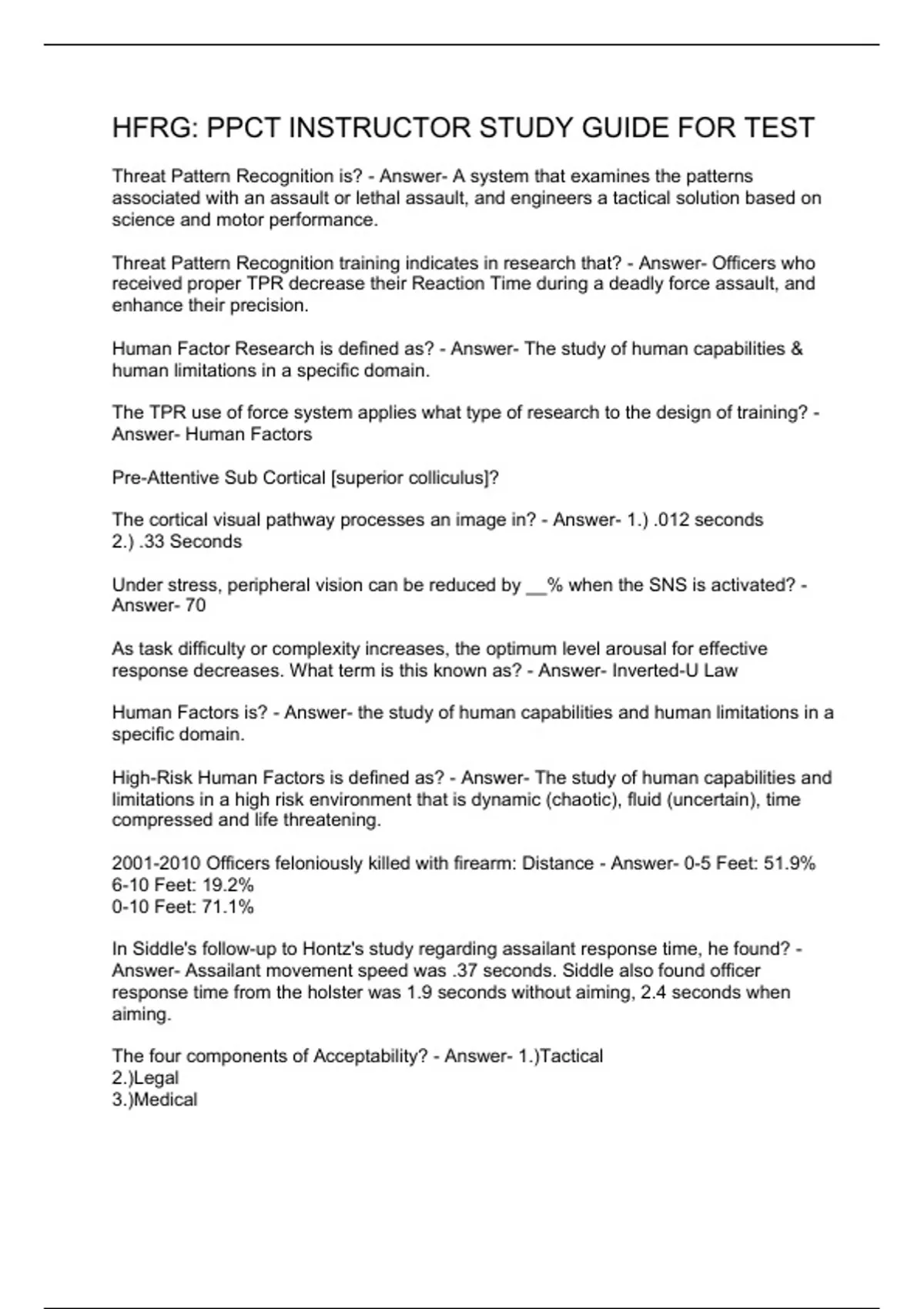 HFRG: PPCT INSTRUCTOR STUDY GUIDE FOR TEST

Threat Pattern Recognition is? - Answer- A system that examines the patterns associated with an assault or lethal assault, and engineers a tactical solution based on science and motor performance.

Threat Pattern Recognition training indicates in research that? - Answer- Officers who received proper TPR decrease their Reaction Time during a deadly force assault, and enhance their precision.

Human Factor Research is defined as? - Answer- The study of human capabilities & human limitations in a specific domain.

The TPR use of force system applies what type of research to the design of training? - Answer- Human Factors

Pre-Attentive Sub Cortical [superior colliculus]?

The cortical visual pathway processes an image in? - Answer- 1.) .012 seconds
2.) .33 Seconds

Under stress, peripheral vision can be reduced by __% when the SNS is activated? - Answer- 70

As task difficulty or complexity increases, the optimum level arousal for effective response decreases. What term is this known as? - Answer- Inverted-U Law

Human Factors is? - Answer- the study of human capabilities and human limitations in a specific domain.

High-Risk Human Factors is defined as? - Answer- The study of human capabilities and limitations in a high risk environment that is dynamic (chaotic), fluid (uncertain), time compressed and life threatening.

2001-2010 Officers feloniously killed with firearm: Distance - Answer- 0-5 Feet: 51.9%
6-10 Feet: 19.2%
0-10 Feet: 71.1%

In Siddle's follow-up to Hontz's study regarding assailant response time, he found? - Answer- Assailant movement speed was .37 seconds. Siddle also found officer response time from the holster was 1.9 seconds without aiming, 2.4 seconds when aiming.

The four components of Acceptability? - Answer- 1.)Tactical
2.)Legal
3.)Medical